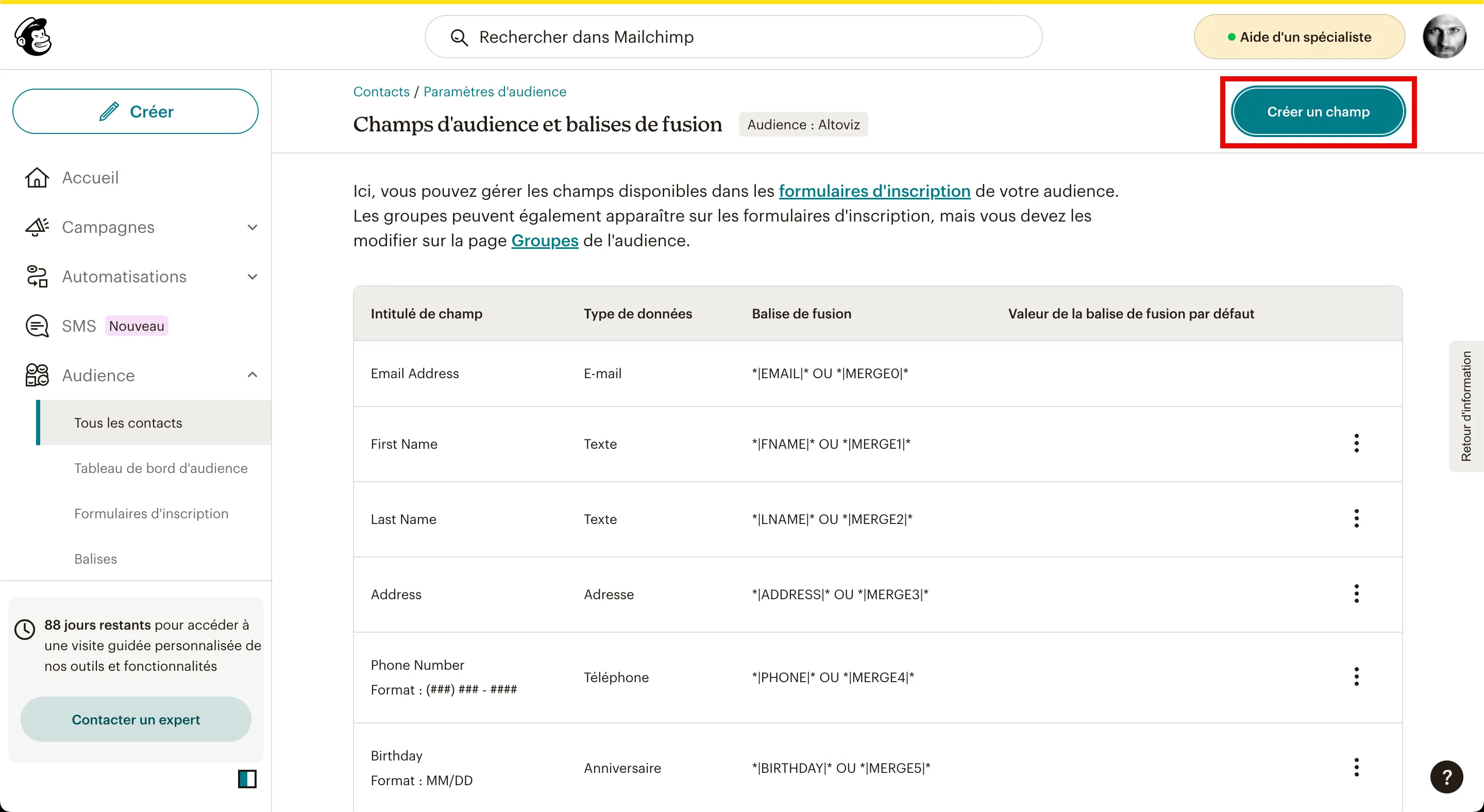 Rechercher dans Mailchimp

Aide d'un spécialiste

Créer

Accueil

Campagnes

Automatisations

SMS Nouveau

Audience

Tous les contacts

Tableau de bord d'audience

Formulaires d'inscription

Balises

88 jours restants pour accéder à une visite guidée personnalisée de nos outils et fonctionnalités

Contacter un expert

Contacts / Paramètres d'audience

Champs d'audience et balises de fusion Audience : Altoviz

Créer un champ

Ici, vous pouvez gérer les champs disponibles dans les formulaires d'inscription de votre audience. Les groupes peuvent également apparaître sur les formulaires d'inscription, mais vous devez les modifier sur la page Groupes de l'audience.

| Intitulé de champ | Type de données | Balise de fusion | Valeur de la balise de fusion par défaut |
|---|---|---|---|
| Email Address | E-mail | \*\|EMAIL\|\* OU \*\|MERGE0\|\* | |
| First Name | Texte | \*\|FNAME\|\* OU \*\|MERGE1\|\* | |
| Last Name | Texte | \*\|LNAME\|\* OU \*\|MERGE2\|\* | |
| Address | Adresse | \*\|ADDRESS\|\* OU \*\|MERGE3\|\* | |
| Phone Number Format : (###) ### - #### | Téléphone | \*\|PHONE\|\* OU \*\|MERGE4\|\* | |
| Birthday Format : MM/DD | Anniversaire | \*\|BIRTHDAY\|\* OU \*\|MERGE5\|\* | |

Retour d'information

?